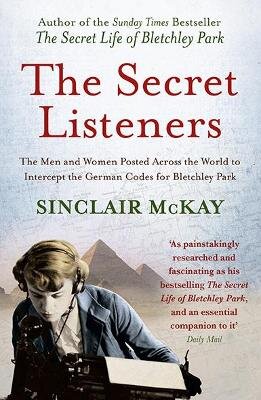 Author of the Sunday Times Bestseller
The Secret Life of Bletchley Park

The Secret Listeners

The Men and Women Posted Across the World to Intercept the German Codes for Bletchley Park

SINCLAIR McKAY

'As painstakingly researched and fascinating as his bestselling The Secret Life of Bletchley Park, and an essential companion to it'
Daily Mail